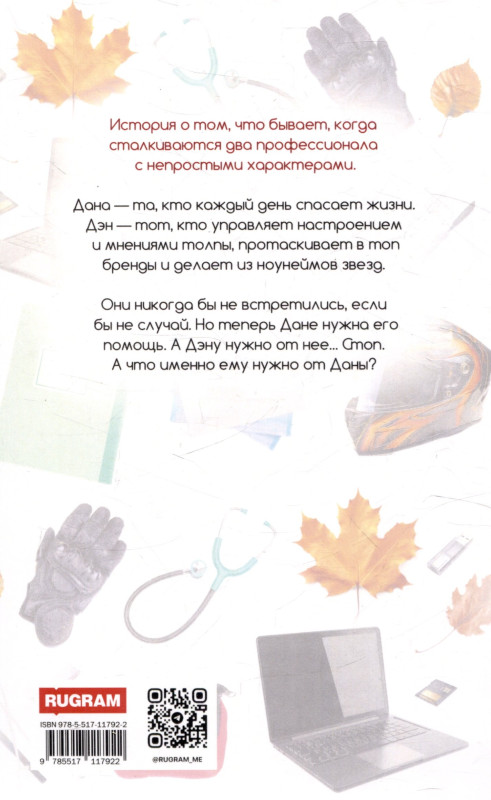 История о том, что бывает, когда сталкиваются два профессионала с непростыми характерами.

Дана — та, кто каждый день спасает жизни. Дэн — тот, кто управляет настроением и мнениями толпы, протаскивает в топ бренды и делает из ноунеймов звезд.

Они никогда бы не встретились, если бы не случай. Но теперь Дане нужна его помощь. А Дэну нужно от нее... Стоп. А что именно ему нужно от Даны?

RUGRAM

ISBN 978-5-517-11792-2

9 785517 117922

@RUGRAM_ME